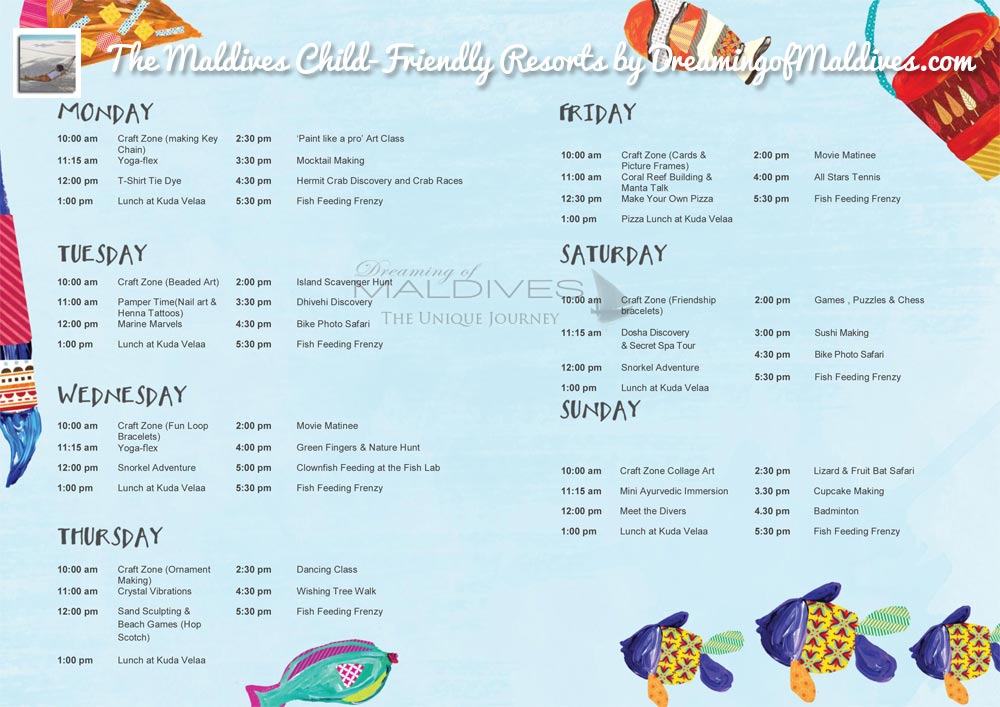 The Maldives Child-Friendly Resorts by DreamingofMaldives.com

MONDAY

10:00 am Craft Zone (making Key Chain)
11:15 am Yoga-flex
12:00 pm T-Shirt Tie Dye
1:00 pm Lunch at Kuda Velaa

2:30 pm 'Paint like a pro' Art Class
3:30 pm Mocktail Making
4:30 pm Hermit Crab Discovery and Crab Races
5:30 pm Fish Feeding Frenzy

TUESDAY

10:00 am Craft Zone (Beaded Art)
11:00 am Pamper Time(Nail art & Henna Tattoos)
12:00 pm Marine Marvels
1:00 pm Lunch at Kuda Velaa

2:00 pm Island Scavenger Hunt
3:30 pm Dhivehi Discovery
4:30 pm Bike Photo Safari
5:30 pm Fish Feeding Frenzy

WEDNESDAY

10:00 am Craft Zone (Fun Loop Bracelets)
11:15 am Yoga-flex
12:00 pm Snorkel Adventure
1:00 pm Lunch at Kuda Velaa

2:00 pm Movie Matinee
4:00 pm Green Fingers & Nature Hunt
5:00 pm Clownfish Feeding at the Fish Lab
5:30 pm Fish Feeding Frenzy

THURSDAY

10:00 am Craft Zone (Ornament Making)
11:00 am Crystal Vibrations
12:00 pm Sand Sculpting & Beach Games (Hop Scotch)
1:00 pm Lunch at Kuda Velaa

2:30 pm Dancing Class
4:30 pm Wishing Tree Walk
5:30 pm Fish Feeding Frenzy

FRIDAY

10:00 am Craft Zone (Cards & Picture Frames)
11:00 am Coral Reef Building & Manta Talk
12:30 pm Make Your Own Pizza
1:00 pm Pizza Lunch at Kuda Velaa

2:00 pm Movie Matinee
4:00 pm All Stars Tennis
5:30 pm Fish Feeding Frenzy

SATURDAY

10:00 am Craft Zone (Friendship bracelets)
11:15 am Dosha Discovery & Secret Spa Tour
12:00 pm Snorkel Adventure
1:00 pm Lunch at Kuda Velaa

2:00 pm Games , Puzzles & Chess
3:00 pm Sushi Making
4:30 pm Bike Photo Safari
5:30 pm Fish Feeding Frenzy

SUNDAY

10:00 am Craft Zone Collage Art
11:15 am Mini Ayurvedic Immersion
12:00 pm Meet the Divers
1:00 pm Lunch at Kuda Velaa

2:30 pm Lizard & Fruit Bat Safari
3.30 pm Cupcake Making
4.30 pm Badminton
5:30 pm Fish Feeding Frenzy

Dreaming of MALDIVES THE UNIQUE JOURNEY